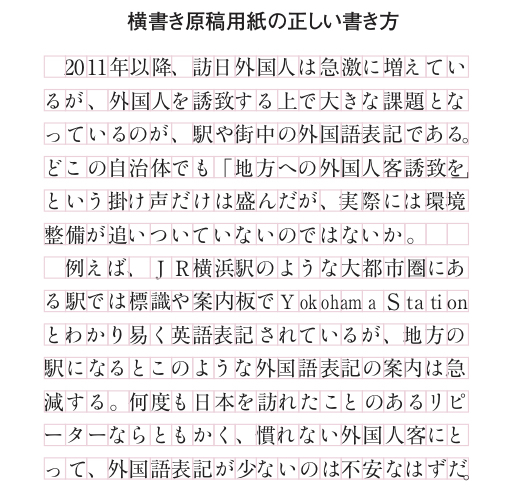 横書き原稿用紙の正しい書き方

2011年以降、訪日外国人は急激に増えているが、外国人を誘致する上で大きな課題となっているのが、駅や街中の外国語表記である。どこの自治体でも「地方への外国人客誘致を」という掛け声だけは盛んだが、実際には環境整備が追いついていないのではないか。

例えば、JR横浜駅のような大都市圏にある駅では標識や案内板でYokohama Stationとわかり易く英語表記されているが、地方の駅になるとこのような外国語表記の案内は急減する。何度も日本を訪れたことのあるリピーターならともかく、慣れない外国人客にとって、外国語表記が少ないのは不安なはずだ。